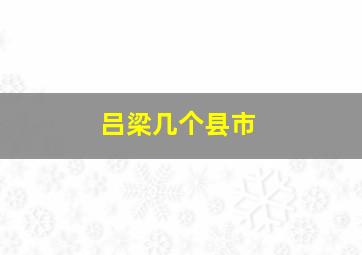 吕梁几个县市